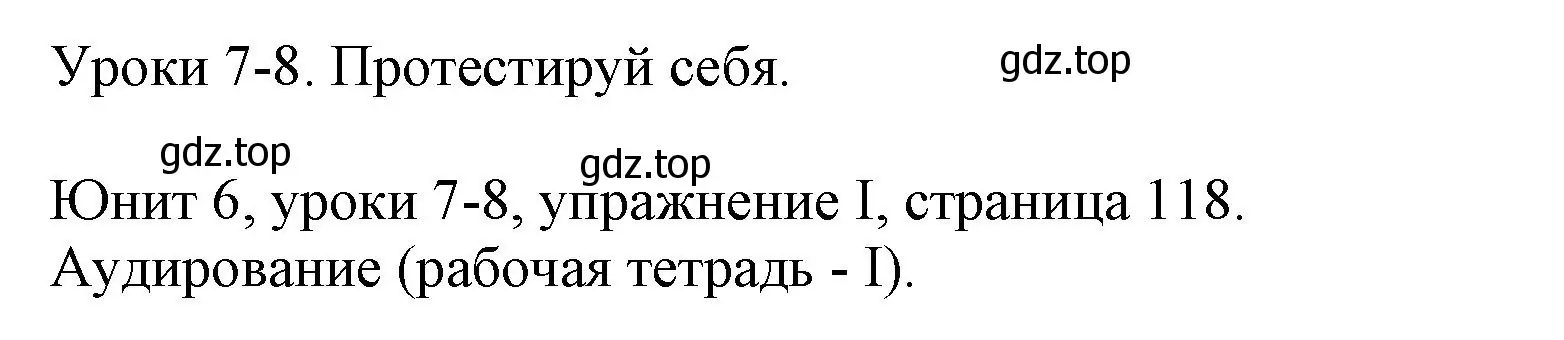 Уроки 7-8. Протестируй себя.

gdz.top

gdz.top

gdz.top

Юнит 6, уроки 7-8, упражнение I, страница 118. Аудирование (рабочая тетрадь - I).